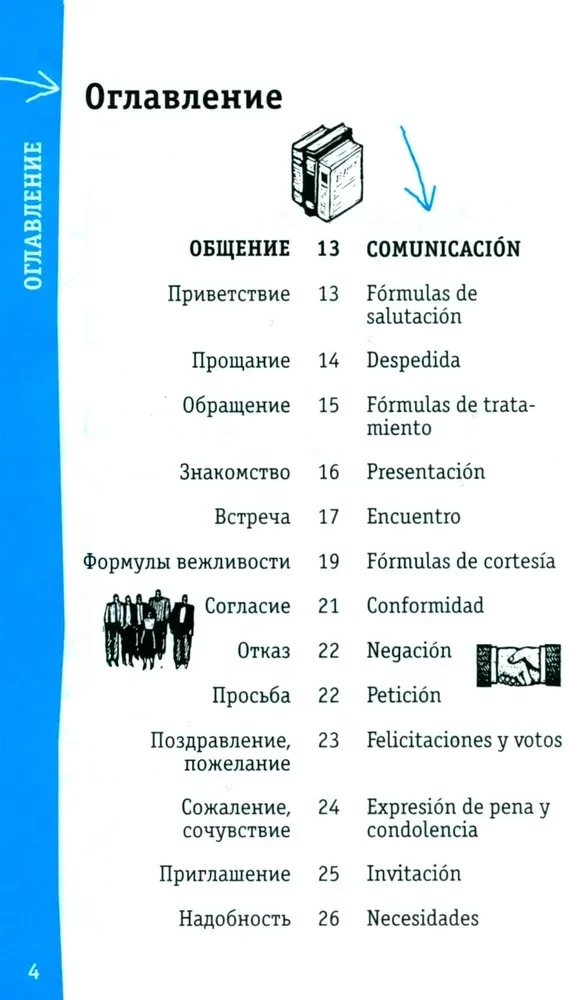 ОГЛАВЛЕНИЕ

Оглавление

| ОБЩЕНИЕ | 13 | COMUNICACIÓN |
|---|---|---|
| Приветствие | 13 | Fórmulas de salutación |
| Прощание | 14 | Despedida |
| Обращение | 15 | Fórmulas de tratamiento |
| Знакомство | 16 | Presentación |
| Встреча | 17 | Encuentro |
| Формулы вежливости | 19 | Fórmulas de cortesía |
| Согласие | 21 | Conformidad |
| Отказ | 22 | Negación |
| Просьба | 22 | Petición |
| Поздравление, пожелание | 23 | Felicitaciones y votos |
| Сожаление, сочувствие | 24 | Expresión de pena y condolencia |
| Приглашение | 25 | Invitación |
| Надобность | 26 | Necesidades |

4